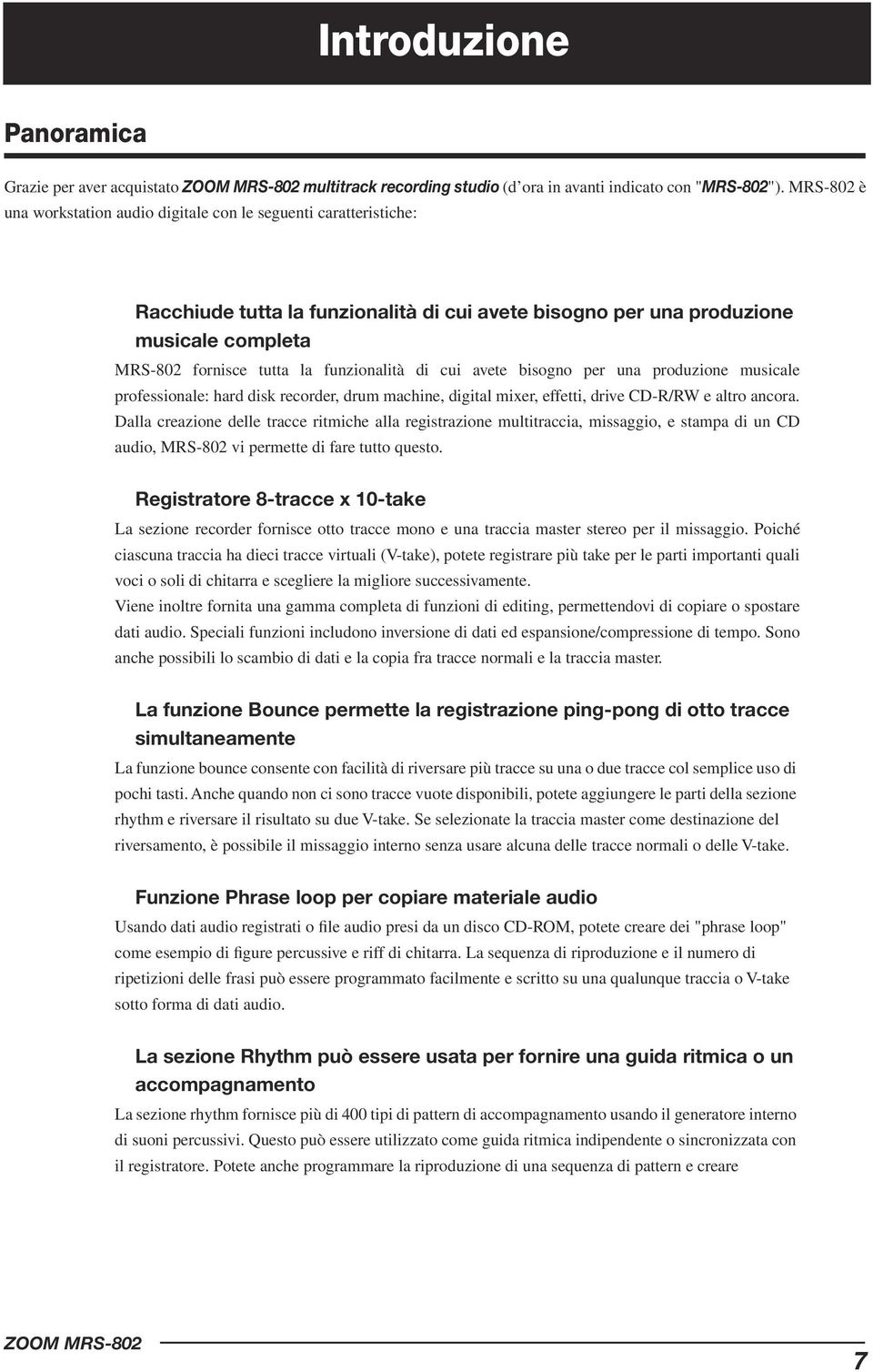 Introduzione

Panoramica

Grazie per aver acquistato ZOOM MRS-802 multitrack recording studio (d'ora in avanti indicato con "MRS-802"). MRS-802 è una workstation audio digitale con le seguenti caratteristiche:

Racchiude tutta la funzionalità di cui avete bisogno per una produzione musicale completa

MRS-802 fornisce tutta la funzionalità di cui avete bisogno per una produzione musicale professionale: hard disk recorder, drum machine, digital mixer, effetti, drive CD-R/RW e altro ancora. Dalla creazione delle tracce ritmiche alla registrazione multitraccia, missaggio, e stampa di un CD audio, MRS-802 vi permette di fare tutto questo.

Registratore 8-tracce x 10-take

La sezione recorder fornisce otto tracce mono e una traccia master stereo per il missaggio. Poiché ciascuna traccia ha dieci tracce virtuali (V-take), potete registrare più take per le parti importanti quali voci o soli di chitarra e scegliere la migliore successivamente.
Viene inoltre fornita una gamma completa di funzioni di editing, permettendovi di copiare o spostare dati audio. Speciali funzioni includono inversione di dati ed espansione/compressione di tempo. Sono anche possibili lo scambio di dati e la copia fra tracce normali e la traccia master.

La funzione Bounce permette la registrazione ping-pong di otto tracce simultaneamente

La funzione bounce consente con facilità di riversare più tracce su una o due tracce col semplice uso di pochi tasti. Anche quando non ci sono tracce vuote disponibili, potete aggiungere le parti della sezione rhythm e riversare il risultato su due V-take. Se selezionate la traccia master come destinazione del riversamento, è possibile il missaggio interno senza usare alcuna delle tracce normali o delle V-take.

Funzione Phrase loop per copiare materiale audio

Usando dati audio registrati o file audio presi da un disco CD-ROM, potete creare dei "phrase loop" come esempio di figure percussive e riff di chitarra. La sequenza di riproduzione e il numero di ripetizioni delle frasi può essere programmato facilmente e scritto su una qualunque traccia o V-take sotto forma di dati audio.

La sezione Rhythm può essere usata per fornire una guida ritmica o un accompagnamento

La sezione rhythm fornisce più di 400 tipi di pattern di accompagnamento usando il generatore interno di suoni percussivi. Questo può essere utilizzato come guida ritmica indipendente o sincronizzata con il registratore. Potete anche programmare la riproduzione di una sequenza di pattern e creare

ZOOM MRS-802

7